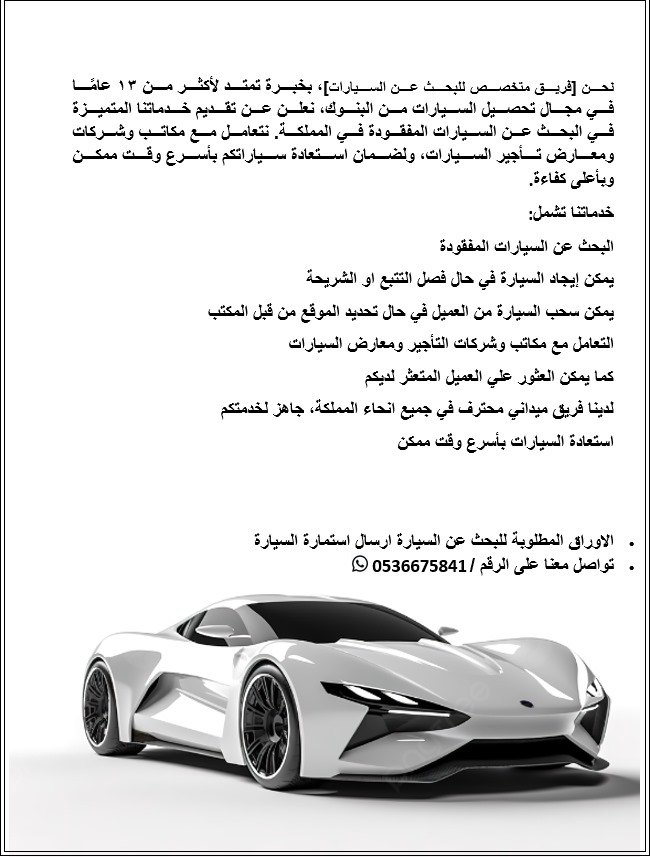 نحن [فريق متخصص للبحث عن السيارات]، بخبرة تمتد لأكثر من ١٣ عامًا في مجال تحصيل السيارات من البنوك، نعلن عن تقديم خدماتنا المتميزة في البحث عن السيارات المفقودة في المملكة. نتعامل مع مكاتب وشركات ومعارض تأجير السيارات، ولضمان استعادة سياراتكم بأسرع وقت ممكن وبأعلى كفاءة.

خدماتنا تشمل:

البحث عن السيارات المفقودة

يمكن إيجاد السيارة في حال فصل التتبع او الشريحة

يمكن سحب السيارة من العميل في حال تحديد الموقع من قبل المكتب

التعامل مع مكاتب وشركات التأجير ومعارض السيارات

كما يمكن العثور علي العميل المتعثر لديكم

لدينا فريق ميداني محترف في جميع انحاء المملكة، جاهز لخدمتكم

استعادة السيارات بأسرع وقت ممكن

• الاوراق المطلوبة للبحث عن السيارة ارسال استمارة السيارة
• تواصل معنا على الرقم / 0536675841